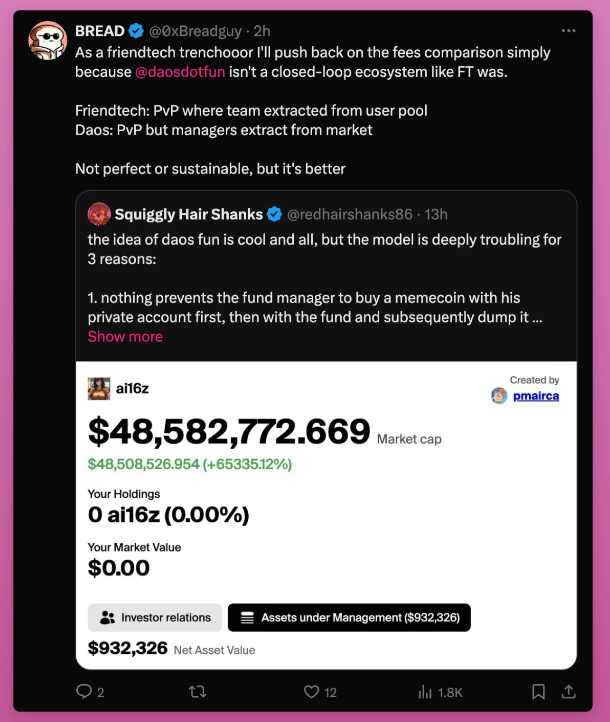 BREAD @0xBreadguy · 2h

As a friendtech trenchooor I'll push back on the fees comparison simply because @daosdotfun isn't a closed-loop ecosystem like FT was.

Friendtech: PvP where team extracted from user pool
Daos: PvP but managers extract from market

Not perfect or sustainable, but it's better

Squiggly Hair Shanks @redhairshanks86 · 13h

the idea of daos fun is cool and all, but the model is deeply troubling for 3 reasons:

1. nothing prevents the fund manager to buy a memecoin with his private account first, then with the fund and subsequently dump it ...
Show more

ai16z

Created by
pmairca

$48,582,772.669 Market cap

$48,508,526.954 (+65335.12%)

Your Holdings
0 ai16z (0.00%)

Your Market Value
$0.00

Investor relations

Assets under Management ($932,326)

$932,326 Net Asset Value

2

12

1.8K